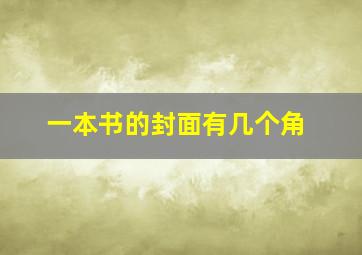 一本书的封面有几个角